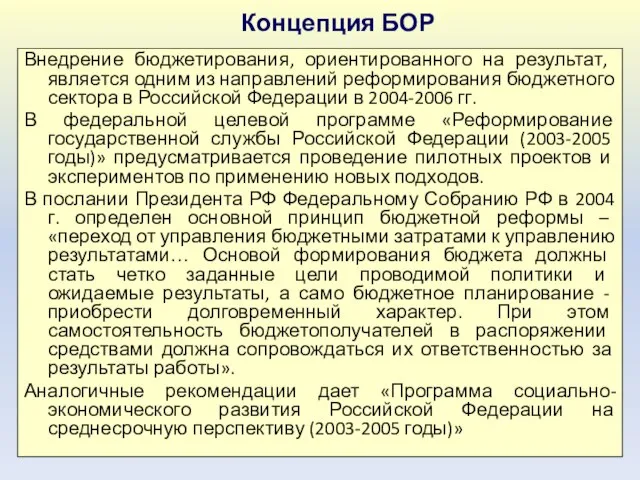 Концепция БОР

Внедрение бюджетирования, ориентированного на результат, является одним из направлений реформирования бюджетного сектора в Российской Федерации в 2004-2006 гг.

В федеральной целевой программе «Реформирование государственной службы Российской Федерации (2003-2005 годы)» предусматривается проведение пилотных проектов и экспериментов по применению новых подходов.

В послании Президента РФ Федеральному Собранию РФ в 2004 г. определен основной принцип бюджетной реформы – «переход от управления бюджетными затратами к управлению результатами… Основой формирования бюджета должны стать четко заданные цели проводимой политики и ожидаемые результаты, а само бюджетное планирование - приобрести долговременный характер. При этом самостоятельность бюджетополучателей в распоряжении средствами должна сопровождаться их ответственностью за результаты работы».

Аналогичные рекомендации дает «Программа социально-экономического развития Российской Федерации на среднесрочную перспективу (2003-2005 годы)»